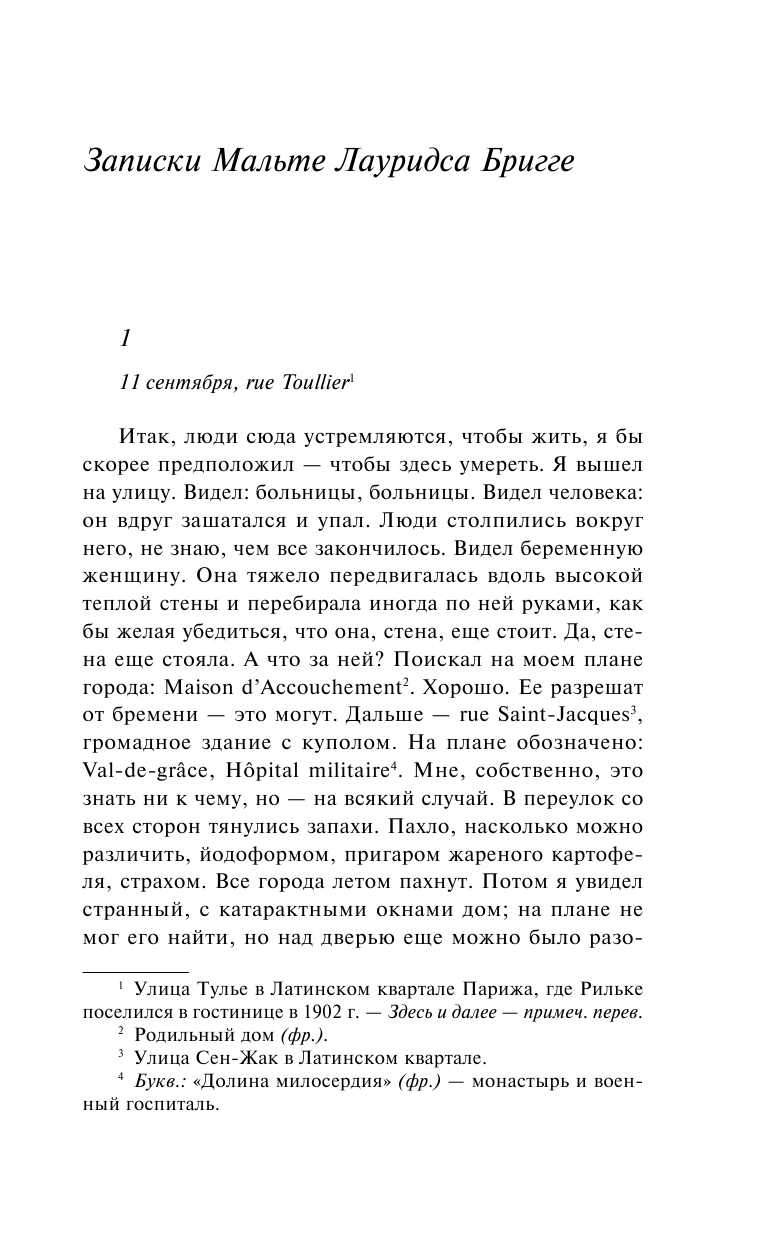 Записки Мальте Лауридса Бригге

1

11 сентября, rue Toullier$^1$

Итак, люди сюда устремляются, чтобы жить, я бы скорее предположил — чтобы здесь умереть. Я вышел на улицу. Видел: больницы, больницы. Видел человека: он вдруг зашатался и упал. Люди столпились вокруг него, не знаю, чем все закончилось. Видел беременную женщину. Она тяжело передвигалась вдоль высокой теплой стены и перебирала иногда по ней руками, как бы желая убедиться, что она, стена, еще стоит. Да, стена еще стояла. А что за ней? Поискал на моем плане города: Maison d'Accouchement$^2$. Хорошо. Ее разрешат от бремени — это могут. Дальше — rue Saint-Jacques$^3$, громадное здание с куполом. На плане обозначено: Val-de-grâce, Hôpital militaire$^4$. Мне, собственно, это знать ни к чему, но — на всякий случай. В переулок со всех сторон тянулись запахи. Пахло, насколько можно различить, йодоформом, пригаром жареного картофеля, страхом. Все города летом пахнут. Потом я увидел странный, с катарактными окнами дом; на плане не мог его найти, но над дверью еще можно было разо-

$^1$ Улица Тулье в Латинском квартале Парижа, где Рильке поселился в гостинице в 1902 г. — Здесь и далее — примеч. перев.
$^2$ Родильный дом (фр.).
$^3$ Улица Сен-Жак в Латинском квартале.
$^4$ Букв.: «Долина милосердия» (фр.) — монастырь и военный госпиталь.